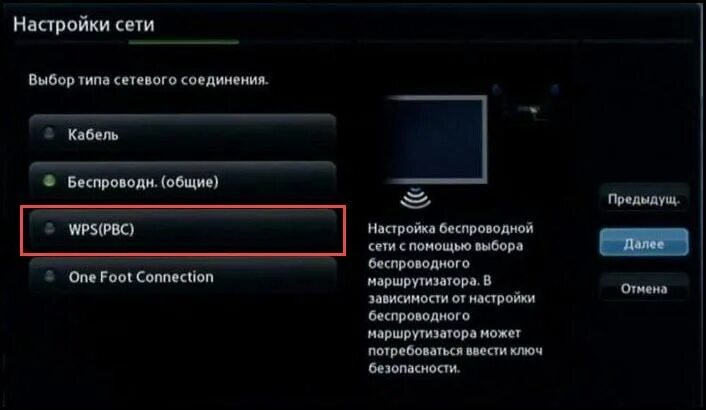 Настройки сети

Выбор типа сетевого соединения.

Кабель

Беспроводн. (общие)

WPS(PBC)

One Foot Connection

Настройка беспроводной сети с помощью выбора беспроводного маршрутизатора. В зависимости от настройки беспроводного маршрутизатора может потребоваться ввести ключ безопасности.

Предыдущ.

Далее

Отмена